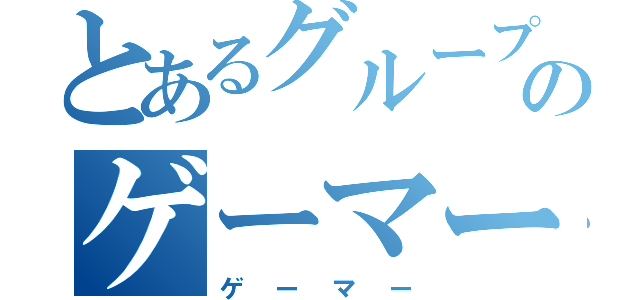 とあるグループの
ゲーマー
ゲーマー